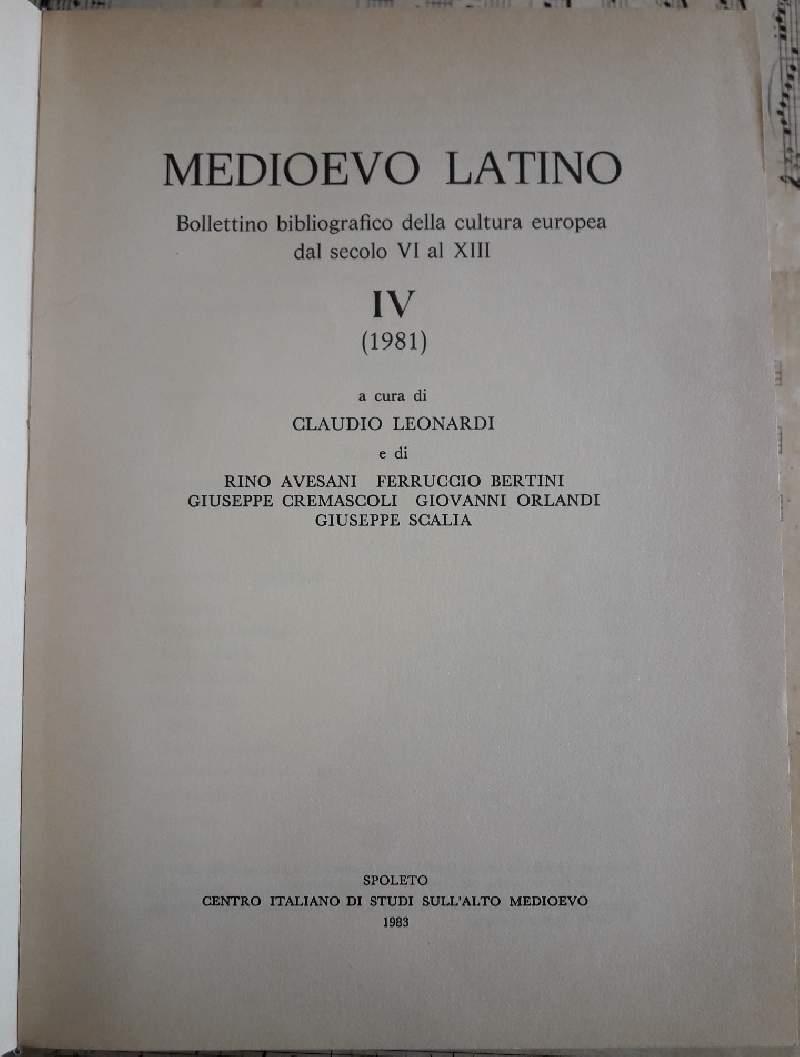 MEDIOEVO LATINO

Bollettino bibliografico della cultura europea dal secolo VI al XIII

IV

(1981)

a cura di

CLAUDIO LEONARDI

e di

RINO AVESANI FERRUCCIO BERTINI GIUSEPPE CREMASCOLI GIOVANNI ORLANDI GIUSEPPE SCALIA

SPOLETO

CENTRO ITALIANO DI STUDI SULL'ALTO MEDIOEVO

1983